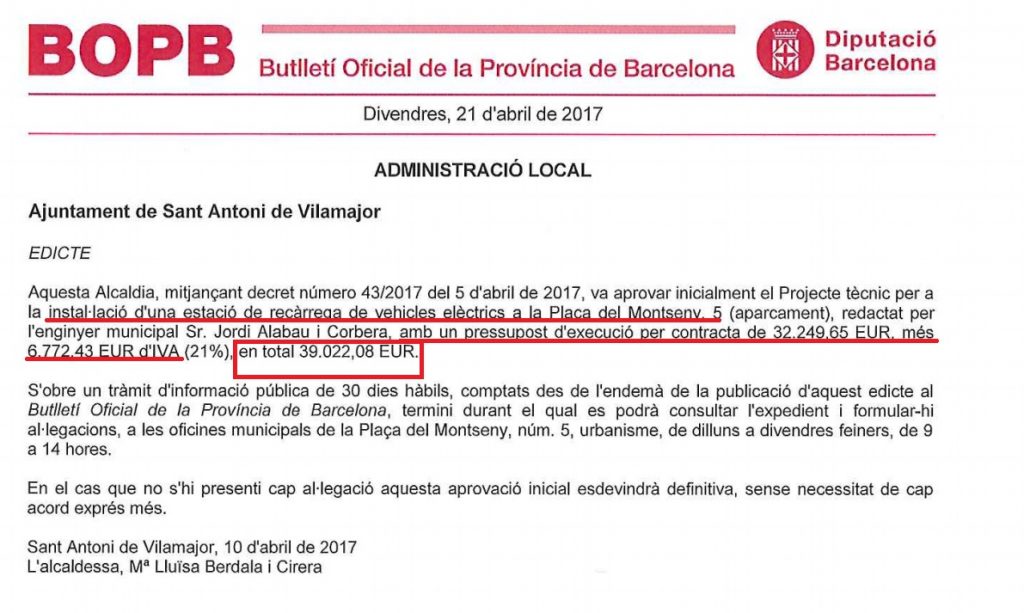 BOPB Butlletí Oficial de la Província de Barcelona

Diputació Barcelona

Divendres, 21 d'abril de 2017

ADMINISTRACIÓ LOCAL

Ajuntament de Sant Antoni de Vilamajor

EDICTE

Aquesta Alcaldia, mitjançant decret número 43/2017 del 5 d'abril de 2017, va aprovar inicialment el Projecte tècnic per a la instal·lació d'una estació de recàrrega de vehicles elèctrics a la Plaça del Montseny, 5 (aparcament), redactat per l'enginyer municipal Sr. Jordi Alabau i Corbera, amb un pressupost d'execució per contracta de 32.249,65 EUR, més 6.772,43 EUR d'IVA (21%), en total 39.022,08 EUR.

S'obre un tràmit d'informació pública de 30 dies hàbils, comptats des de l'endemà de la publicació d'aquest edicte al Butlletí Oficial de la Província de Barcelona, termini durant el qual es podrà consultar l'expedient i formular-hi al·legacions, a les oficines municipals de la Plaça del Montseny, núm. 5, urbanisme, de dilluns a divendres feiners, de 9 a 14 hores.

En el cas que no s'hi presenti cap al·legació aquesta aprovació inicial esdevindrà definitiva, sense necessitat de cap acord exprés més.

Sant Antoni de Vilamajor, 10 d'abril de 2017
L'alcaldessa, Mª Lluïsa Berdala i Cirera